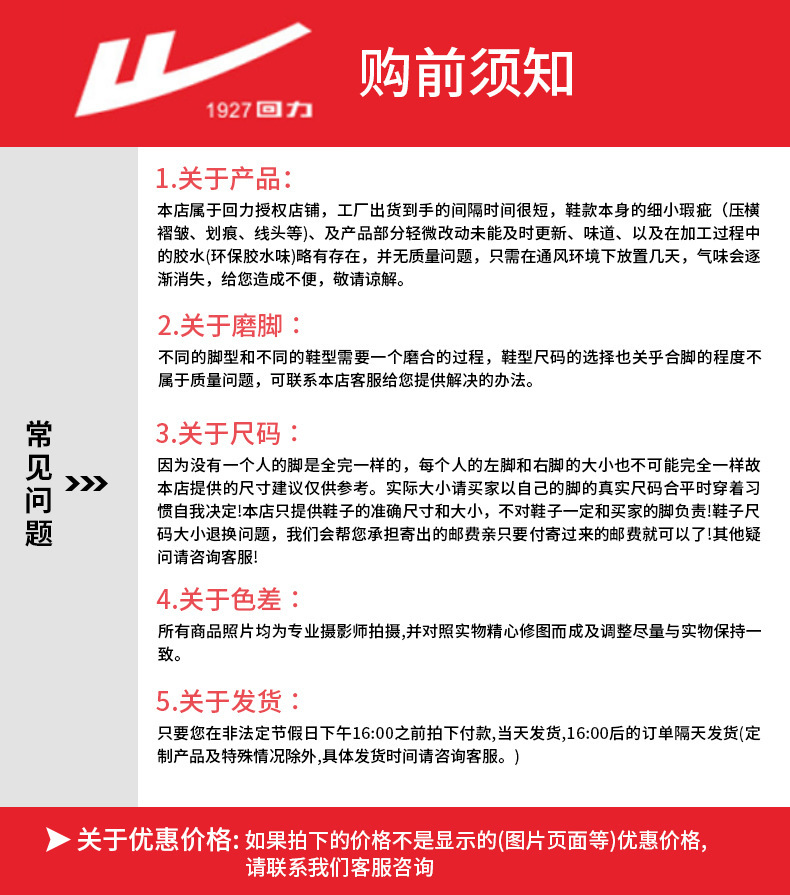 1927回力

购前须知

常见问题

1.关于产品：
本店属于回力授权店铺，工厂出货到手的间隔时间很短，鞋款本身的细小瑕疵（压横褶皱、划痕、线头等)、及产品部分轻微改动未能及时更新、味道、以及在加工过程中的胶水(环保胶水味)略有存在，并无质量问题，只需在通风环境下放置几天，气味会逐渐消失，给您造成不便，敬请谅解。

2.关于磨脚：
不同的脚型和不同的鞋型需要一个磨合的过程，鞋型尺码的选择也关乎合脚的程度不属于质量问题，可联系本店客服给您提供解决的办法。

3.关于尺码：
因为没有一个人的脚是全完一样的，每个人的左脚和右脚的大小也不可能完全一样故本店提供的尺寸建议仅供参考。实际大小请买家以自己的脚的真实尺码合平时穿着习惯自我决定!本店只提供鞋子的准确尺寸和大小，不对鞋子一定和买家的脚负责!鞋子尺码大小退换问题，我们会帮您承担寄出的邮费亲只要付寄过来的邮费就可以了!其他疑问请咨询客服!

4.关于色差：
所有商品照片均为专业摄影师拍摄,并对照实物精心修图而成及调整尽量与实物保持一致。

5.关于发货：
只要您在非法定节假日下午16:00之前拍下付款,当天发货,16:00后的订单隔天发货(定制产品及特殊情况除外,具体发货时间请咨询客服。)

关于优惠价格: 如果拍下的价格不是显示的(图片页面等)优惠价格,请联系我们客服咨询